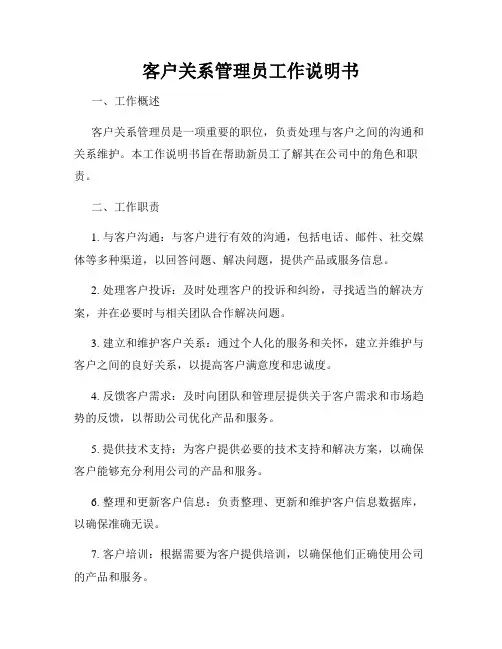 客户关系管理员工作说明书

一、工作概述

客户关系管理员是一项重要的职位，负责处理与客户之间的沟通和关系维护。本工作说明书旨在帮助新员工了解其在公司中的角色和职责。

二、工作职责

1. 与客户沟通：与客户进行有效的沟通，包括电话、邮件、社交媒体等多种渠道，以回答问题、解决问题，提供产品或服务信息。

2. 处理客户投诉：及时处理客户的投诉和纠纷，寻找适当的解决方案，并在必要时与相关团队合作解决问题。

3. 建立和维护客户关系：通过个人化的服务和关怀，建立并维护与客户之间的良好关系，以提高客户满意度和忠诚度。

4. 反馈客户需求：及时向团队和管理层提供关于客户需求和市场趋势的反馈，以帮助公司优化产品和服务。

5. 提供技术支持：为客户提供必要的技术支持和解决方案，以确保客户能够充分利用公司的产品和服务。

6. 整理和更新客户信息：负责整理、更新和维护客户信息数据库，以确保准确无误。

7. 客户培训：根据需要为客户提供培训，以确保他们正确使用公司的产品和服务。